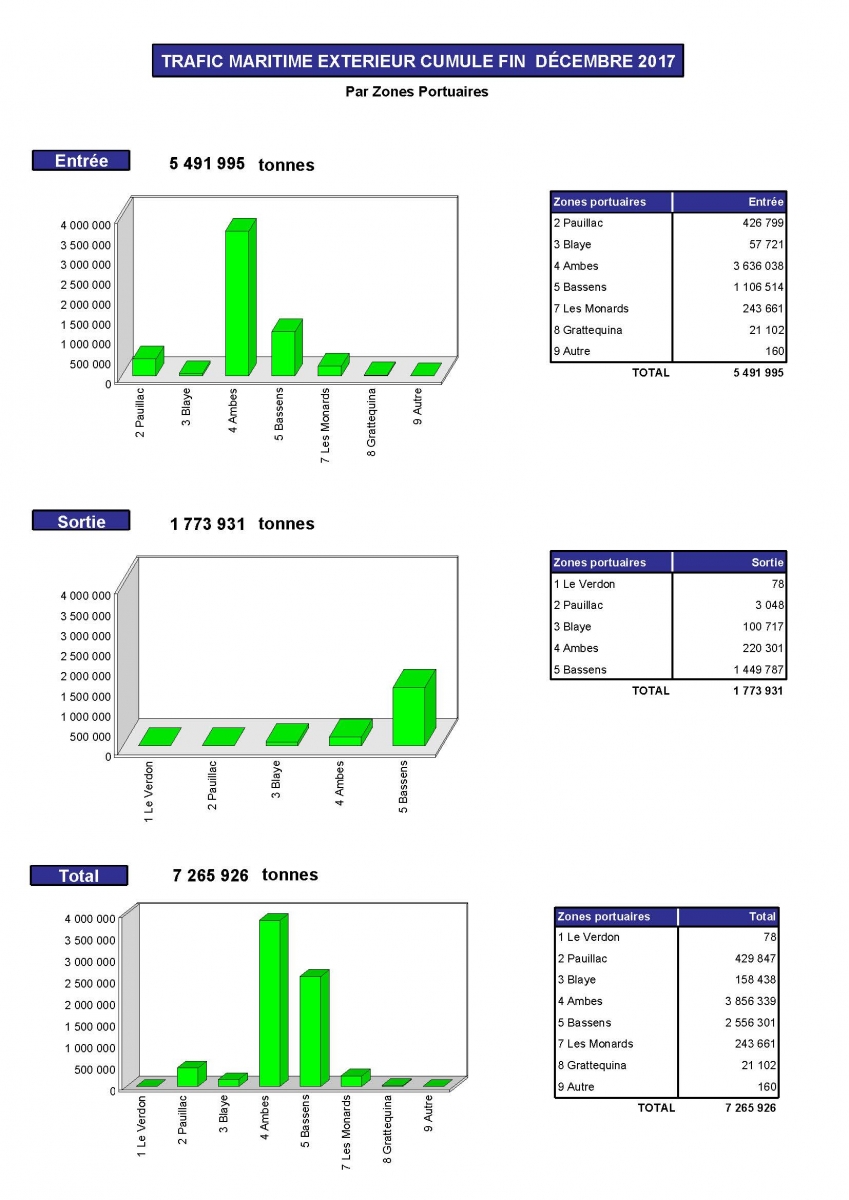 TRAFIC MARITIME EXTERIEUR CUMULE FIN DÉCEMBRE 2017

Par Zones Portuaires

Entrée

5 491 995 tonnes

4 000 000
3 500 000
3 000 000
2 500 000
2 000 000
1 500 000
1 000 000
500 000
0

2 Pauillac
3 Blaye
4 Ambes
5 Bassens
7 Les Monards
8 Grattequina
9 Autre

| Zones portuaires | Entrée |
|---|---|
| 2 Pauillac | 426 799 |
| 3 Blaye | 57 721 |
| 4 Ambes | 3 636 038 |
| 5 Bassens | 1 106 514 |
| 7 Les Monards | 243 661 |
| 8 Grattequina | 21 102 |
| 9 Autre | 160 |
| TOTAL | 5 491 995 |

Sortie

1 773 931 tonnes

4 000 000
3 500 000
3 000 000
2 500 000
2 000 000
1 500 000
1 000 000
500 000
0

1 Le Verdon
2 Pauillac
3 Blaye
4 Ambes
5 Bassens

| Zones portuaires | Sortie |
|---|---|
| 1 Le Verdon | 78 |
| 2 Pauillac | 3 048 |
| 3 Blaye | 100 717 |
| 4 Ambes | 220 301 |
| 5 Bassens | 1 449 787 |
| TOTAL | 1 773 931 |

Total

7 265 926 tonnes

4 000 000
3 500 000
3 000 000
2 500 000
2 000 000
1 500 000
1 000 000
500 000
0

1 Le Verdon
2 Pauillac
3 Blaye
4 Ambes
5 Bassens
7 Les Monards
8 Grattequina
9 Autre

| Zones portuaires | Total |
|---|---|
| 1 Le Verdon | 78 |
| 2 Pauillac | 429 847 |
| 3 Blaye | 158 438 |
| 4 Ambes | 3 856 339 |
| 5 Bassens | 2 556 301 |
| 7 Les Monards | 243 661 |
| 8 Grattequina | 21 102 |
| 9 Autre | 160 |
| TOTAL | 7 265 926 |